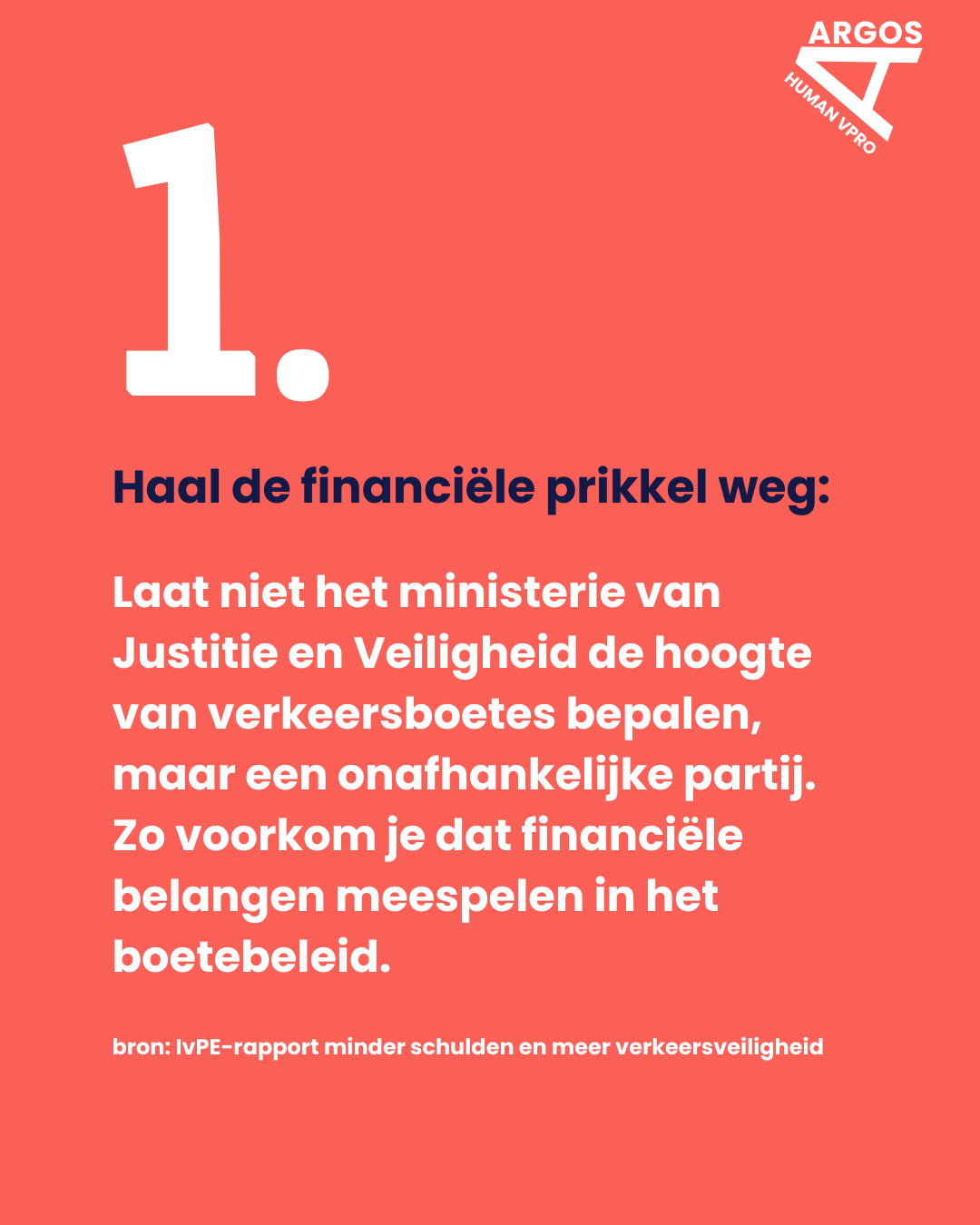 ARGOS
HUMAN VPRO

1.

Haal de financiële prikkel weg:

Laat niet het ministerie van Justitie en Veiligheid de hoogte van verkeersboetes bepalen, maar een onafhankelijke partij. Zo voorkom je dat financiële belangen meespelen in het boetebeleid.

bron: IvPE-rapport minder schulden en meer verkeersveiligheid